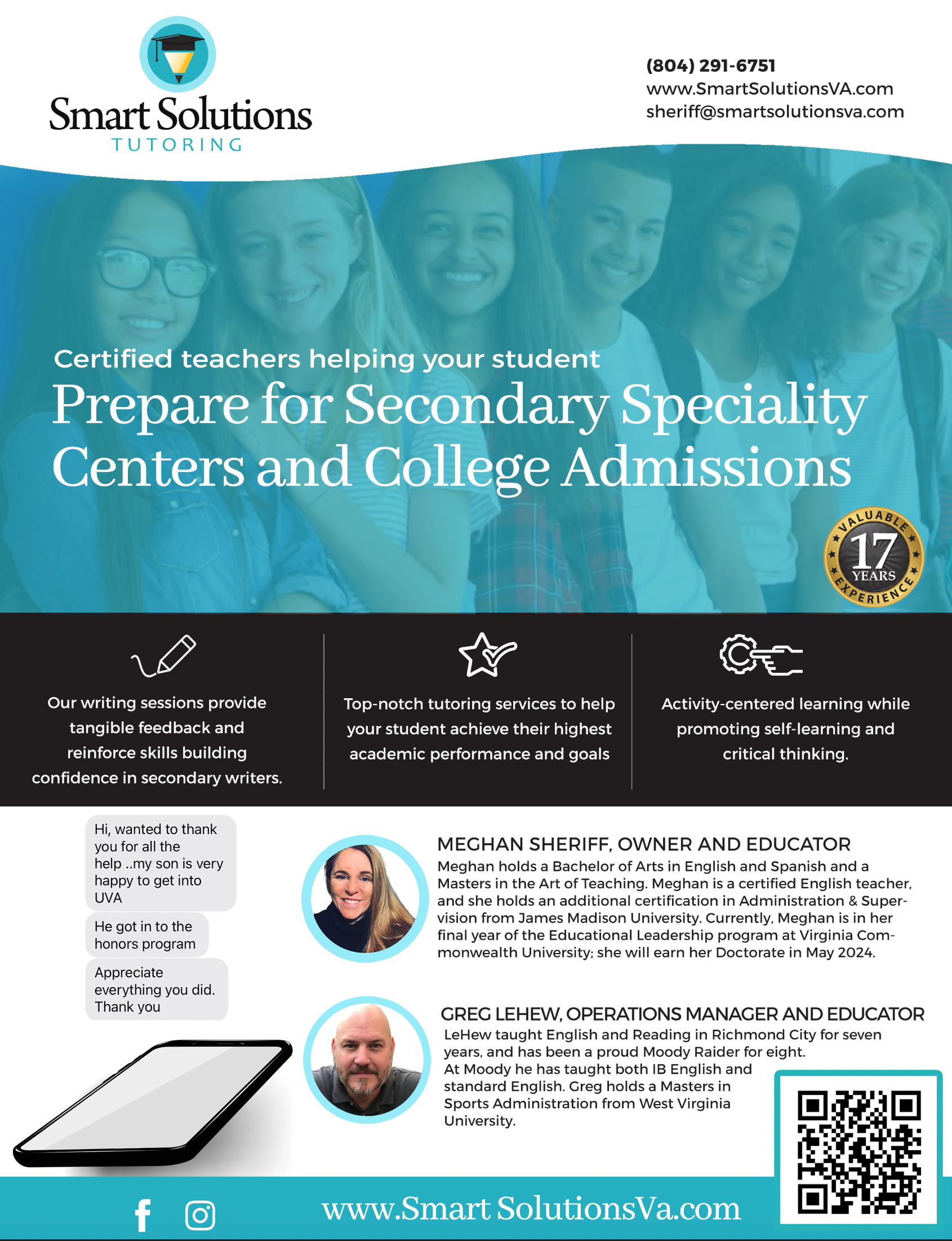 Smart Solutions
TUTORING

(804) 291-6751
www.SmartSolutionsVA.com
sheriff@smartsolutionsva.com

Certified teachers helping your student

Prepare for Secondary Speciality Centers and College Admissions

VALUABLE
17
YEARS
EXPERIENCE

Our writing sessions provide tangible feedback and reinforce skills building confidence in secondary writers.

Top-notch tutoring services to help your student achieve their highest academic performance and goals

Activity-centered learning while promoting self-learning and critical thinking.

Hi, wanted to thank you for all the help ..my son is very happy to get into UVA

He got in to the honors program

Appreciate everything you did. Thank you

MEGHAN SHERIFF, OWNER AND EDUCATOR

Meghan holds a Bachelor of Arts in English and Spanish and a Masters in the Art of Teaching. Meghan is a certified English teacher, and she holds an additional certification in Administration & Supervision from James Madison University. Currently, Meghan is in her final year of the Educational Leadership program at Virginia Commonwealth University; she will earn her Doctorate in May 2024.

GREG LEHEW, OPERATIONS MANAGER AND EDUCATOR

LeHew taught English and Reading in Richmond City for seven years, and has been a proud Moody Raider for eight. At Moody he has taught both IB English and standard English. Greg holds a Masters in Sports Administration from West Virginia University.

www.Smart SolutionsVa.com